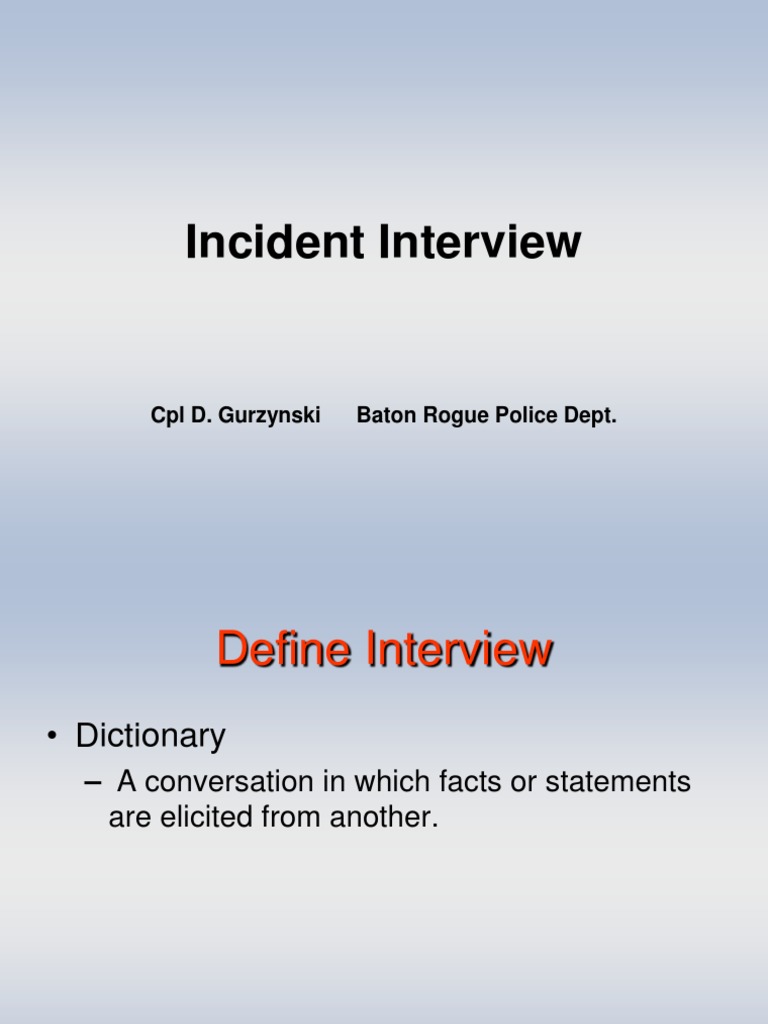 Incident Interview

Cpl D. Gurzynski    Baton Rogue Police Dept.

Define Interview

• Dictionary
– A conversation in which facts or statements are elicited from another.